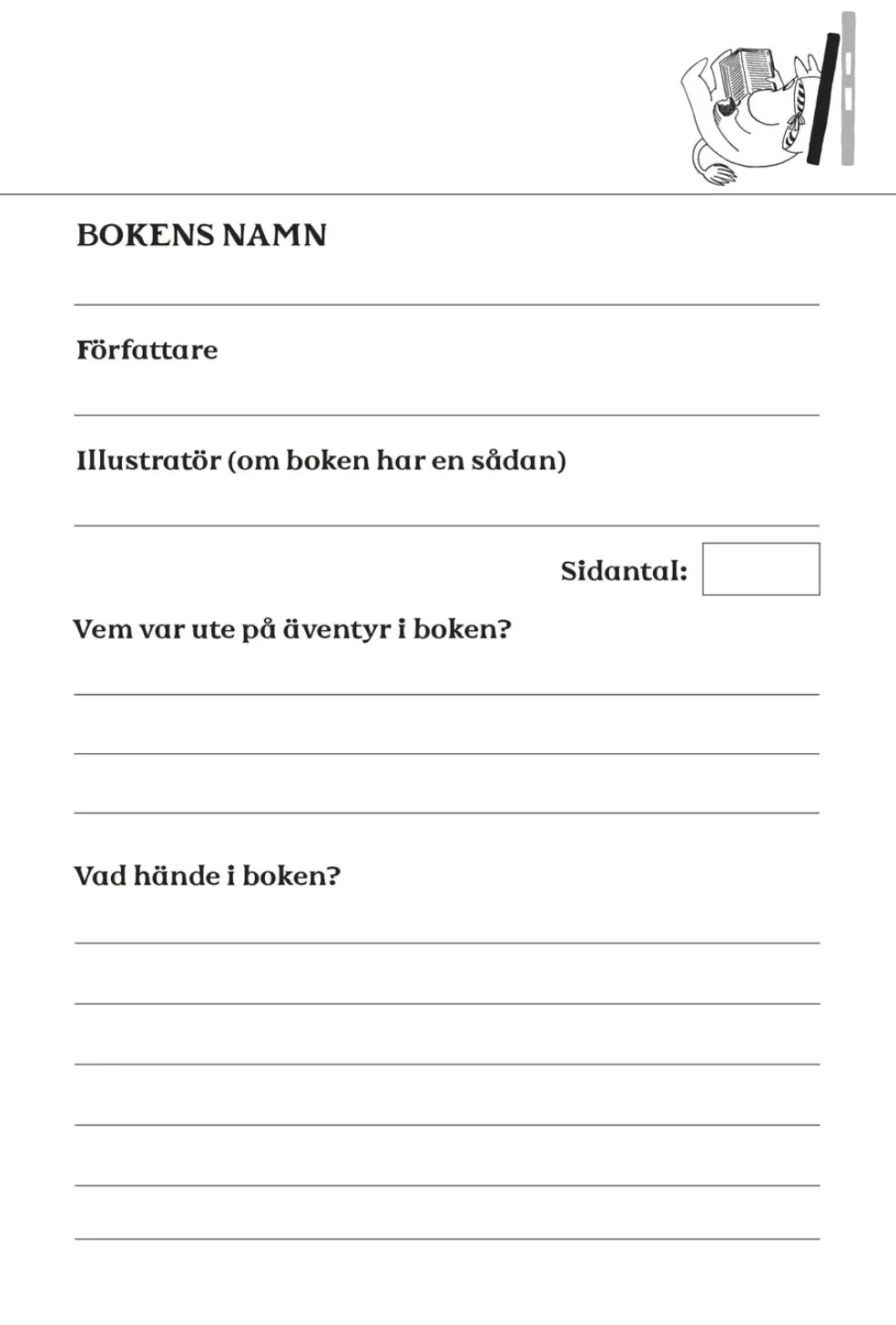 BOKENS NAMN

Författare

Illustratör (om boken har en sådan)

Sidantal:

Vem var ute på äventyr i boken?

Vad hände i boken?